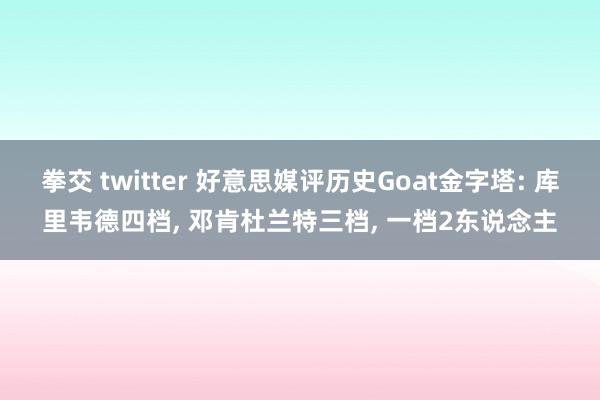 拳交 twitter 好意思媒评历史Goat金字塔: 库里韦德四档, 邓肯杜兰特三档, 一档2东说念主